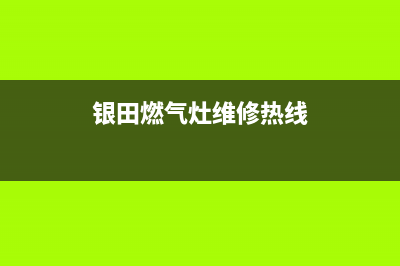 银田燃气灶维修热线